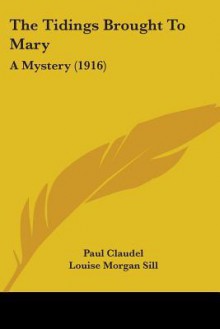 The Tidings Brought To Mary

A Mystery (1916)

Paul Claudel
Louise Morgan Sill